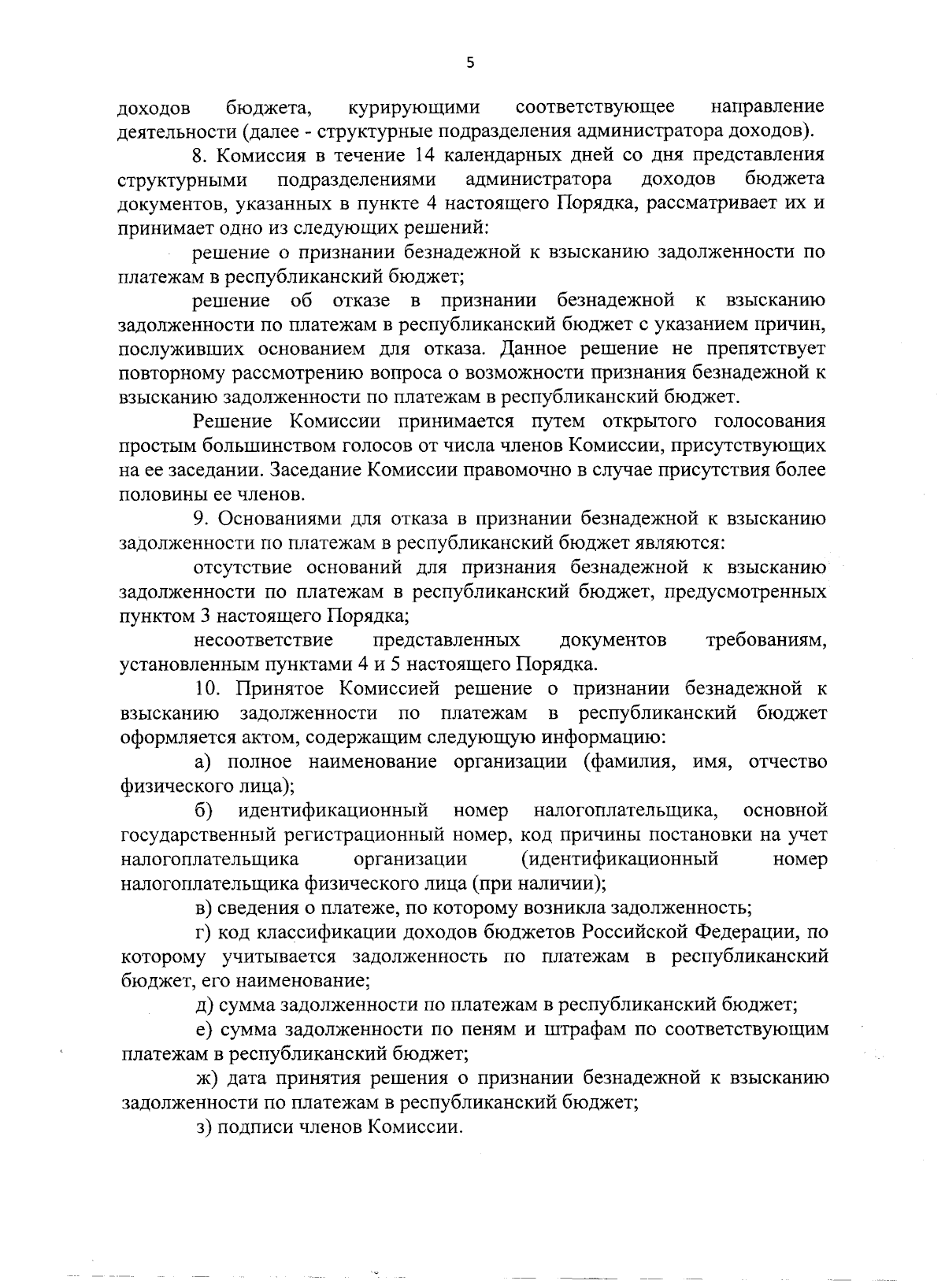 5

доходов бюджета, курирующими соответствующее направление деятельности (далее - структурные подразделения администратора доходов).

8. Комиссия в течение 14 календарных дней со дня представления структурными подразделениями администратора доходов бюджета документов, указанных в пункте 4 настоящего Порядка, рассматривает их и принимает одно из следующих решений:

решение о признании безнадежной к взысканию задолженности по платежам в республиканский бюджет;

решение об отказе в признании безнадежной к взысканию задолженности по платежам в республиканский бюджет с указанием причин, послуживших основанием для отказа. Данное решение не препятствует повторному рассмотрению вопроса о возможности признания безнадежной к взысканию задолженности по платежам в республиканский бюджет.

Решение Комиссии принимается путем открытого голосования простым большинством голосов от числа членов Комиссии, присутствующих на ее заседании. Заседание Комиссии правомочно в случае присутствия более половины ее членов.

9. Основаниями для отказа в признании безнадежной к взысканию задолженности по платежам в республиканский бюджет являются:

отсутствие оснований для признания безнадежной к взысканию задолженности по платежам в республиканский бюджет, предусмотренных пунктом 3 настоящего Порядка;

несоответствие представленных документов требованиям, установленным пунктами 4 и 5 настоящего Порядка.

10. Принятое Комиссией решение о признании безнадежной к взысканию задолженности по платежам в республиканский бюджет оформляется актом, содержащим следующую информацию:

а) полное наименование организации (фамилия, имя, отчество физического лица);

б) идентификационный номер налогоплательщика, основной государственный регистрационный номер, код причины постановки на учет налогоплательщика организации (идентификационный номер налогоплательщика физического лица (при наличии);

в) сведения о платеже, по которому возникла задолженность;

г) код классификации доходов бюджетов Российской Федерации, по которому учитывается задолженность по платежам в республиканский бюджет, его наименование;

д) сумма задолженности по платежам в республиканский бюджет;

е) сумма задолженности по пеням и штрафам по соответствующим платежам в республиканский бюджет;

ж) дата принятия решения о признании безнадежной к взысканию задолженности по платежам в республиканский бюджет;

з) подписи членов Комиссии.